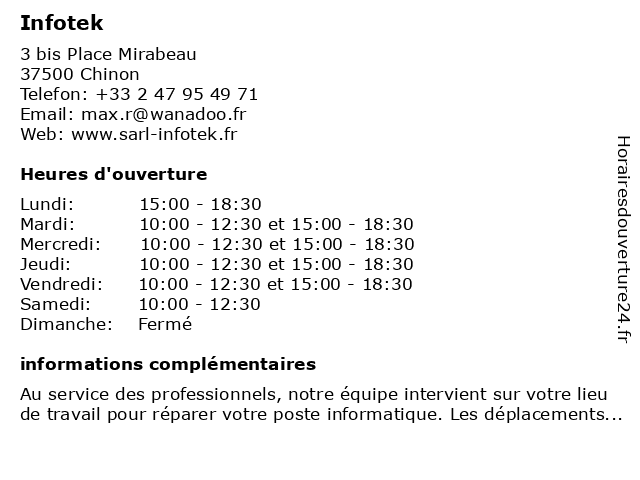 Infotek

3 bis Place Mirabeau
37500 Chinon
Telefon: +33 2 47 95 49 71
Email: max.r@wanadoo.fr
Web: www.sarl-infotek.fr

Heures d'ouverture

| | |
|---|---|
| Lundi: | 15:00 - 18:30 |
| Mardi: | 10:00 - 12:30 et 15:00 - 18:30 |
| Mercredi: | 10:00 - 12:30 et 15:00 - 18:30 |
| Jeudi: | 10:00 - 12:30 et 15:00 - 18:30 |
| Vendredi: | 10:00 - 12:30 et 15:00 - 18:30 |
| Samedi: | 10:00 - 12:30 |
| Dimanche: | Fermé |

informations complémentaires

Au service des professionnels, notre équipe intervient sur votre lieu de travail pour réparer votre poste informatique. Les déplacements...

Horairesdouverture24.fr